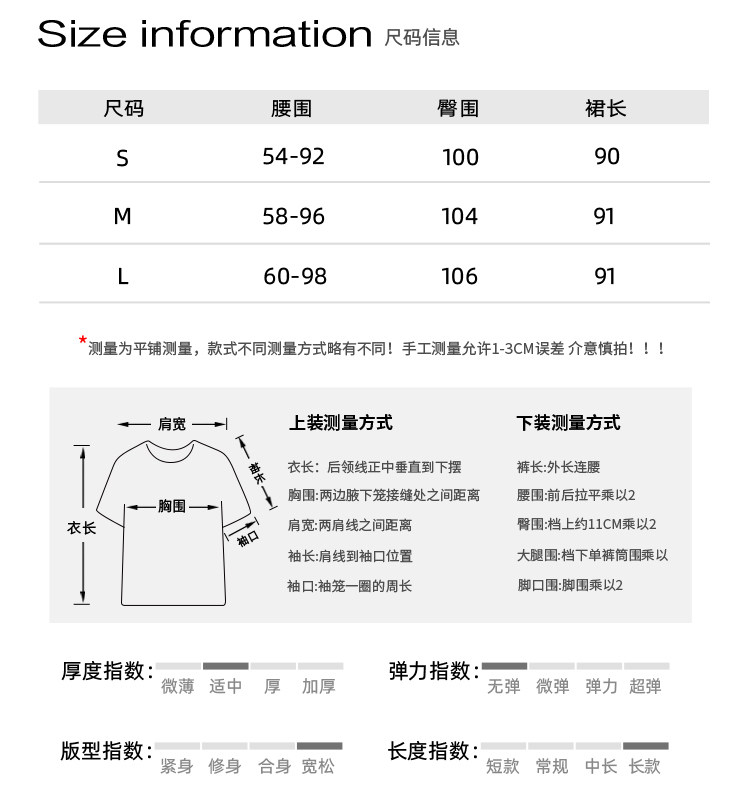 Size information 尺码信息

| 尺码 | 腰围 | 臀围 | 裙长 |
|---|---|---|---|
| S | 54-92 | 100 | 90 |
| M | 58-96 | 104 | 91 |
| L | 60-98 | 106 | 91 |

*测量为平铺测量，款式不同测量方式略有不同！手工测量允许1-3CM误差 介意慎拍！！！

肩宽
袖长
胸围
衣长
袖口

上装测量方式

衣长：后领线正中垂直到下摆
胸围:两边腋下笼接缝处之间距离
肩宽:两肩线之间距离
袖长:肩线到袖口位置
袖口:袖笼一圈的周长

下装测量方式

裤长:外长连腰
腰围:前后拉平乘以2
臀围:档上约11CM乘以2
大腿围:档下单裤筒围乘以
脚口围:脚围乘以2

厚度指数: 微薄 适中 厚 加厚

弹力指数: 无弹 微弹 弹力 超弹

版型指数: 紧身 修身 合身 宽松

长度指数: 短款 常规 中长 长款